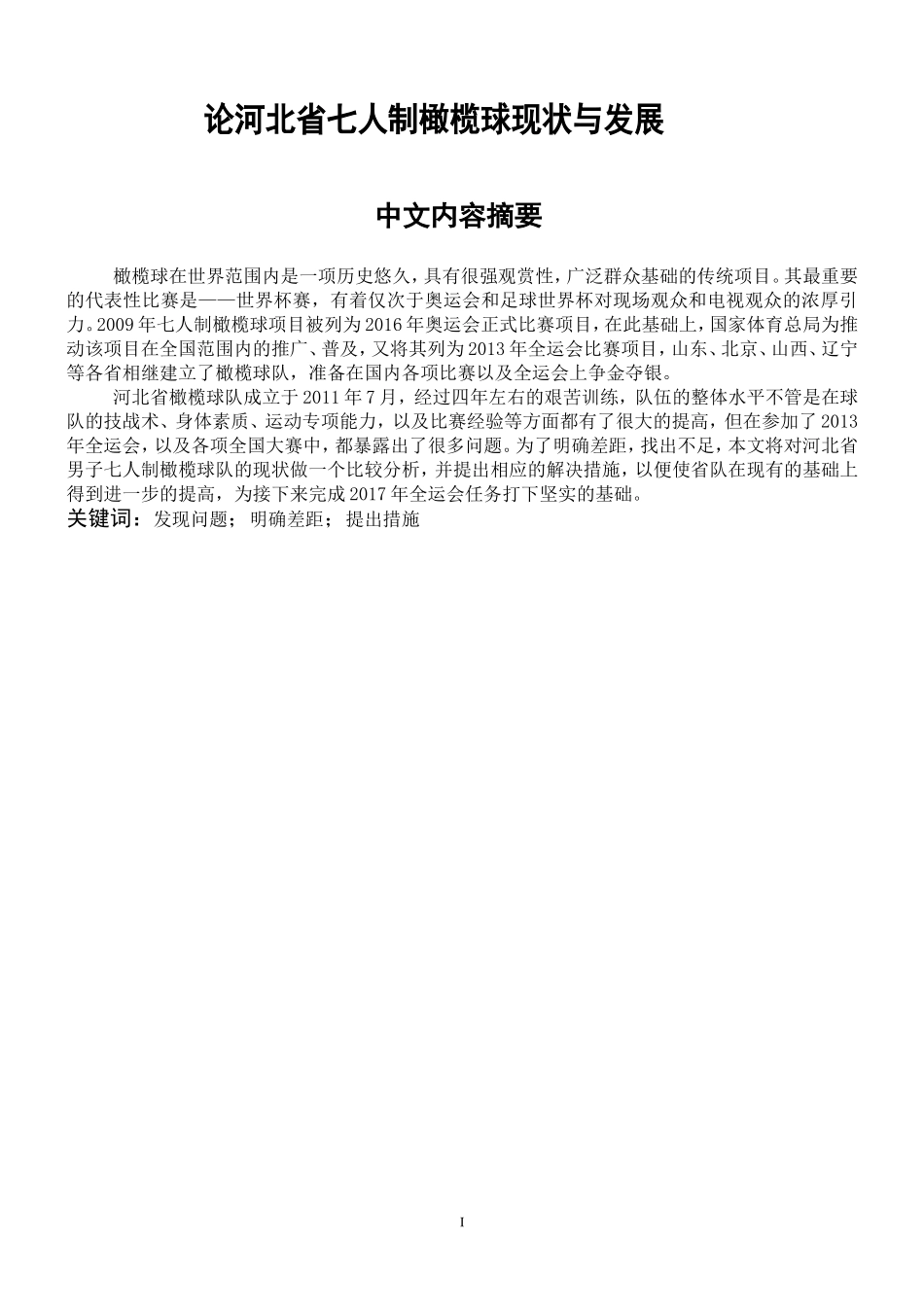 论河北省七人制橄榄球现状与发展

中文内容摘要

橄榄球在世界范围内是一项历史悠久，具有很强观赏性，广泛群众基础的传统项目。其最重要的代表性比赛是——世界杯赛，有着仅次于奥运会和足球世界杯对现场观众和电视观众的浓厚引力。2009年七人制橄榄球项目被列为2016年奥运会正式比赛项目，在此基础上，国家体育总局为推动该项目在全国范围内的推广、普及，又将其列为2013年全运会比赛项目，山东、北京、山西、辽宁等各省相继建立了橄榄球队，准备在国内各项比赛以及全运会上争金夺银。

河北省橄榄球队成立于2011年7月，经过四年左右的艰苦训练，队伍的整体水平不管是在球队的技战术、身体素质、运动专项能力，以及比赛经验等方面都有了很大的提高，但在参加了2013年全运会，以及各项全国大赛中，都暴露出了很多问题。为了明确差距，找出不足，本文将对河北省男子七人制橄榄球队的现状做一个比较分析，并提出相应的解决措施，以便使省队在现有的基础上得到进一步的提高，为接下来完成2017年全运会任务打下坚实的基础。

关键词：发现问题；明确差距；提出措施

I